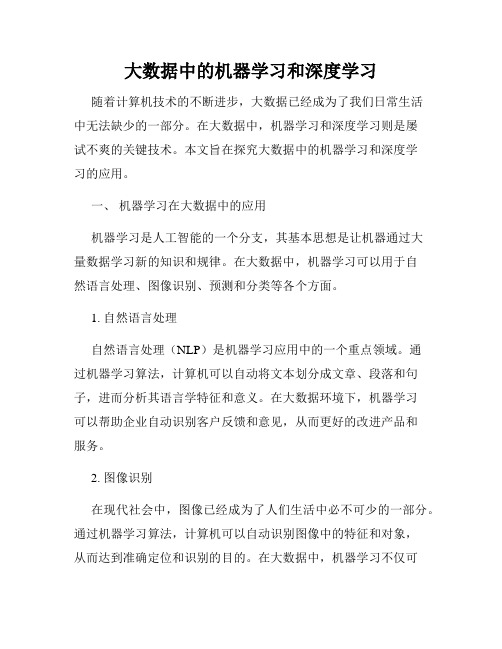 大数据中的机器学习和深度学习

随着计算机技术的不断进步，大数据已经成为了我们日常生活中无法缺少的一部分。在大数据中，机器学习和深度学习则是屡试不爽的关键技术。本文旨在探究大数据中的机器学习和深度学习的应用。

一、 机器学习在大数据中的应用

机器学习是人工智能的一个分支，其基本思想是让机器通过大量数据学习新的知识和规律。在大数据中，机器学习可以用于自然语言处理、图像识别、预测和分类等各个方面。

1. 自然语言处理

自然语言处理（NLP）是机器学习应用中的一个重点领域。通过机器学习算法，计算机可以自动将文本划分成文章、段落和句子，进而分析其语言学特征和意义。在大数据环境下，机器学习可以帮助企业自动识别客户反馈和意见，从而更好的改进产品和服务。

2. 图像识别

在现代社会中，图像已经成为了人们生活中必不可少的一部分。通过机器学习算法，计算机可以自动识别图像中的特征和对象，从而达到准确定位和识别的目的。在大数据中，机器学习不仅可